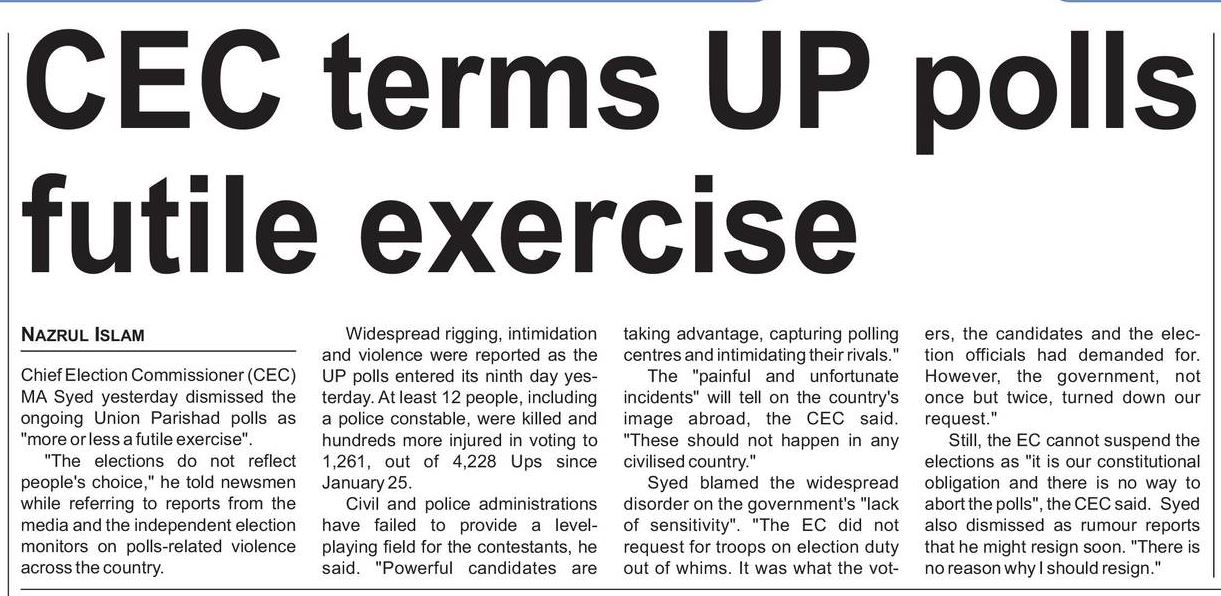 CEC terms UP polls futile exercise

NAZRUL ISLAM

Chief Election Commissioner (CEC) MA Syed yesterday dismissed the ongoing Union Parishad polls as "more or less a futile exercise".

"The elections do not reflect people's choice," he told newsmen while referring to reports from the media and the independent election monitors on polls-related violence across the country.

Widespread rigging, intimidation and violence were reported as the UP polls entered its ninth day yesterday. At least 12 people, including a police constable, were killed and hundreds more injured in voting to 1,261, out of 4,228 Ups since January 25.

Civil and police administrations have failed to provide a level-playing field for the contestants, he said. "Powerful candidates are taking advantage, capturing polling centres and intimidating their rivals."

The "painful and unfortunate incidents" will tell on the country's image abroad, the CEC said. "These should not happen in any civilised country."

Syed blamed the widespread disorder on the government's "lack of sensitivity". "The EC did not request for troops on election duty out of whims. It was what the voters, the candidates and the election officials had demanded for. However, the government, not once but twice, turned down our request."

Still, the EC cannot suspend the elections as "it is our constitutional obligation and there is no way to abort the polls", the CEC said. Syed also dismissed as rumour reports that he might resign soon. "There is no reason why I should resign."